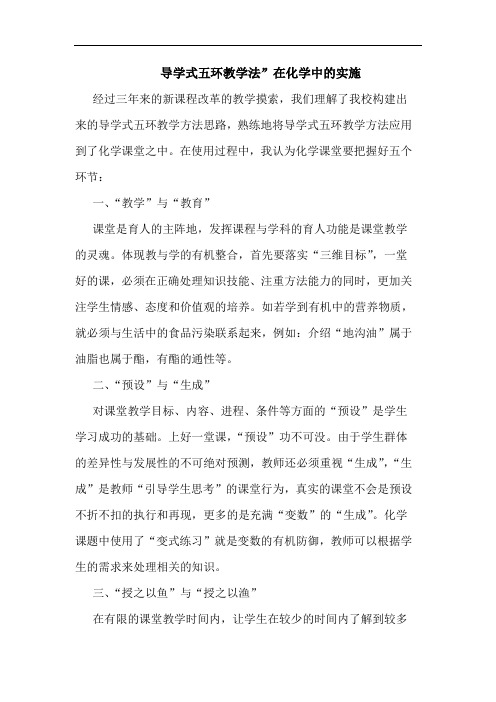 导学式五环教学法”在化学中的实施

经过三年来的新课程改革的教学摸索，我们理解了我校构建出来的导学式五环教学方法思路，熟练地将导学式五环教学方法应用到了化学课堂之中。在使用过程中，我认为化学课堂要把握好五个环节：

一、“教学”与“教育”

课堂是育人的主阵地，发挥课程与学科的育人功能是课堂教学的灵魂。体现教与学的有机整合，首先要落实“三维目标”，一堂好的课，必须在正确处理知识技能、注重方法能力的同时，更加关注学生情感、态度和价值观的培养。如若学到有机中的营养物质，就必须与生活中的食品污染联系起来，例如：介绍“地沟油”属于油脂也属于酯，有酯的通性等。

二、“预设”与“生成”

对课堂教学目标、内容、进程、条件等方面的“预设”是学生学习成功的基础。上好一堂课，“预设”功不可没。由于学生群体的差异性与发展性的不可绝对预测，教师还必须重视“生成”，“生成”是教师“引导学生思考”的课堂行为，真实的课堂不会是预设不折不扣的执行和再现，更多的是充满“变数”的“生成”。化学课题中使用了“变式练习”就是变数的有机防御，教师可以根据学生的需求来处理相关的知识。

三、“授之以鱼”与“授之以渔”

在有限的课堂教学时间内，让学生在较少的时间内了解到较多